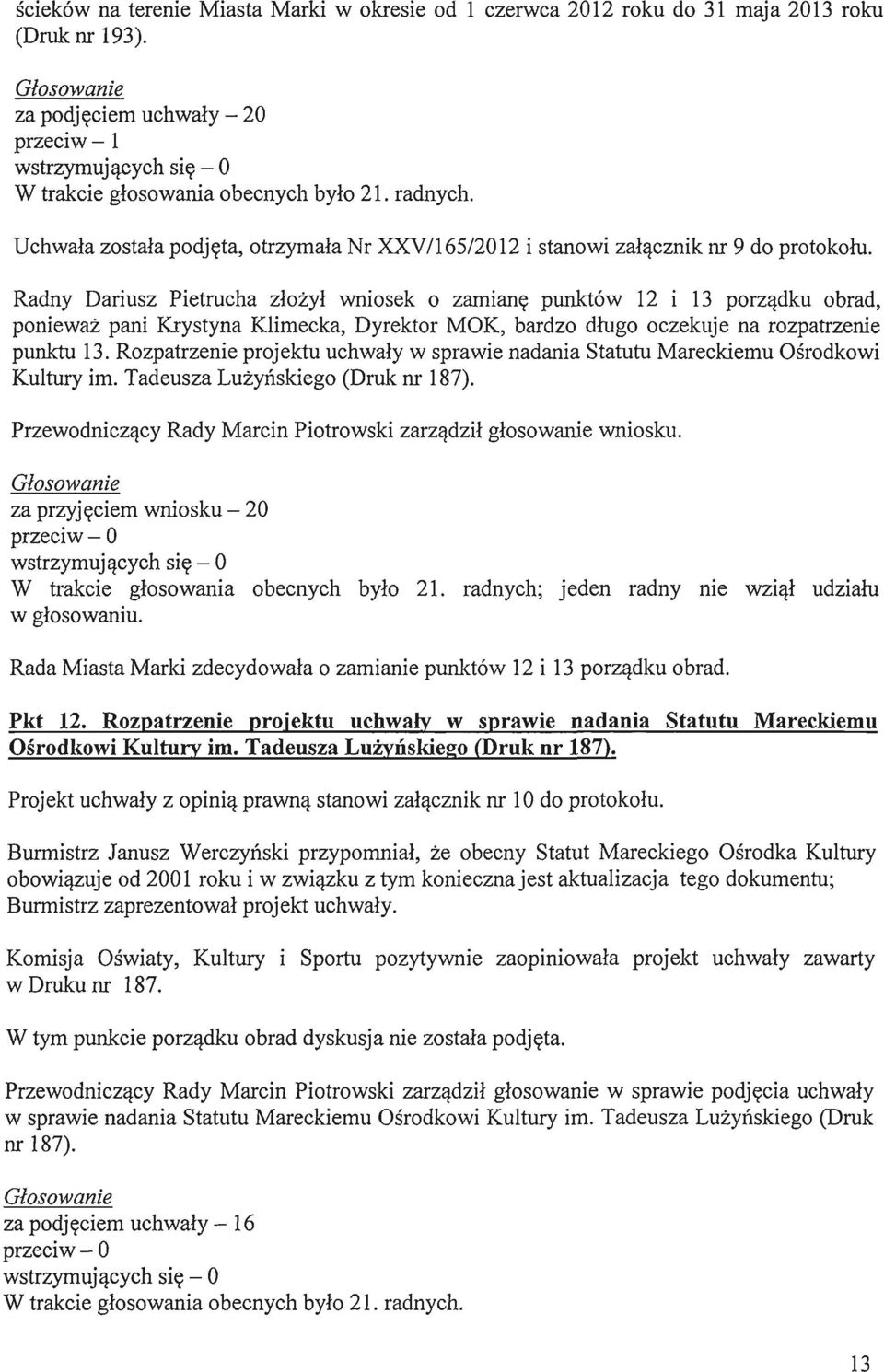 ścieków na terenie Miasta Marki w okresie od 1 czerwca 2012 roku do 31 maja 2013 roku (Druk nr 193).

Głosowanie
za podjęciem uchwały – 20
przeciw – 1
wstrzymujących się – 0
W trakcie głosowania obecnych było 21. radnych.

Uchwała została podjęta, otrzymała Nr XXV/165/2012 i stanowi załącznik nr 9 do protokołu.

Radny Dariusz Pietrucha złożył wniosek o zamianę punktów 12 i 13 porządku obrad, ponieważ pani Krystyna Klimecka, Dyrektor MOK, bardzo długo oczekuje na rozpatrzenie punktu 13. Rozpatrzenie projektu uchwały w sprawie nadania Statutu Mareckiemu Ośrodkowi Kultury im. Tadeusza Lużyńskiego (Druk nr 187).

Przewodniczący Rady Marcin Piotrowski zarządził głosowanie wniosku.

Głosowanie
za przyjęciem wniosku – 20
przeciw – 0
wstrzymujących się – 0
W trakcie głosowania obecnych było 21. radnych; jeden radny nie wziął udziału w głosowaniu.

Rada Miasta Marki zdecydowała o zamianie punktów 12 i 13 porządku obrad.

Pkt 12. Rozpatrzenie projektu uchwały w sprawie nadania Statutu Mareckiemu Ośrodkowi Kultury im. Tadeusza Lużyńskiego (Druk nr 187).

Projekt uchwały z opinią prawną stanowi załącznik nr 10 do protokołu.

Burmistrz Janusz Werczyński przypomniał, że obecny Statut Mareckiego Ośrodka Kultury obowiązuje od 2001 roku i w związku z tym konieczna jest aktualizacja tego dokumentu; Burmistrz zaprezentował projekt uchwały.

Komisja Oświaty, Kultury i Sportu pozytywnie zaopiniowała projekt uchwały zawarty w Druku nr 187.

W tym punkcie porządku obrad dyskusja nie została podjęta.

Przewodniczący Rady Marcin Piotrowski zarządził głosowanie w sprawie podjęcia uchwały w sprawie nadania Statutu Mareckiemu Ośrodkowi Kultury im. Tadeusza Lużyńskiego (Druk nr 187).

Głosowanie
za podjęciem uchwały – 16
przeciw – 0
wstrzymujących się – 0
W trakcie głosowania obecnych było 21. radnych.

13